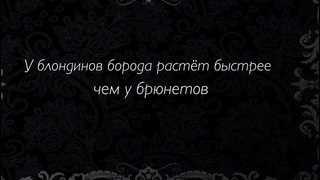 У блондинов борода растёт быстрее чем у брюнетов